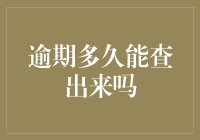 逾期多久能查出来吗